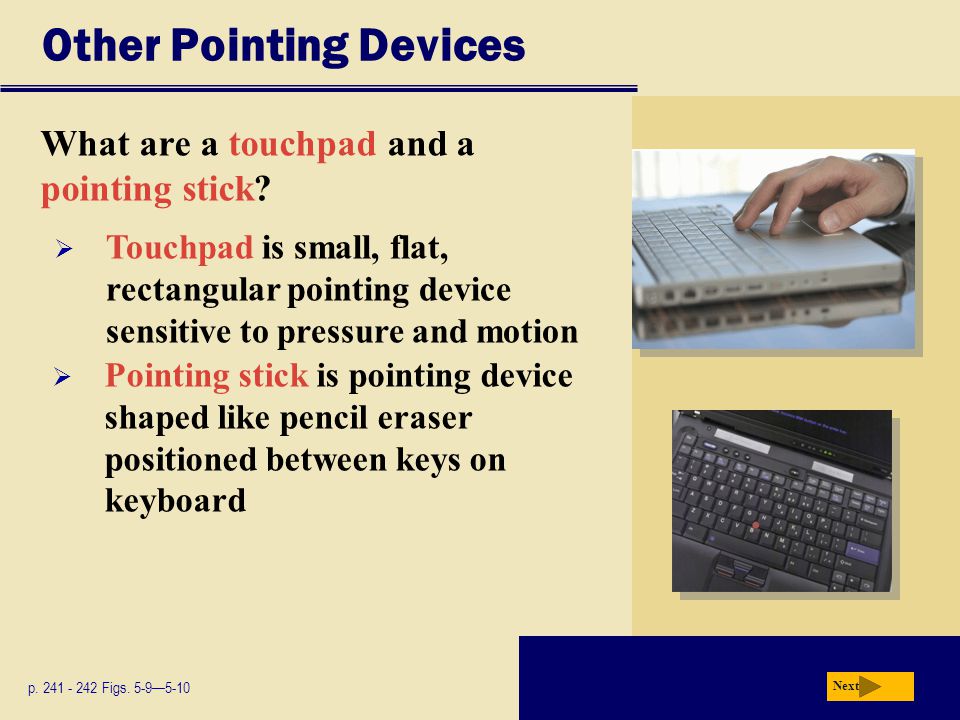 Other Pointing Devices

What are a touchpad and a pointing stick?

➢ Touchpad is small, flat, rectangular pointing device sensitive to pressure and motion

➢ Pointing stick is pointing device shaped like pencil eraser positioned between keys on keyboard

p. 241 - 242 Figs. 5-9—5-10

Next